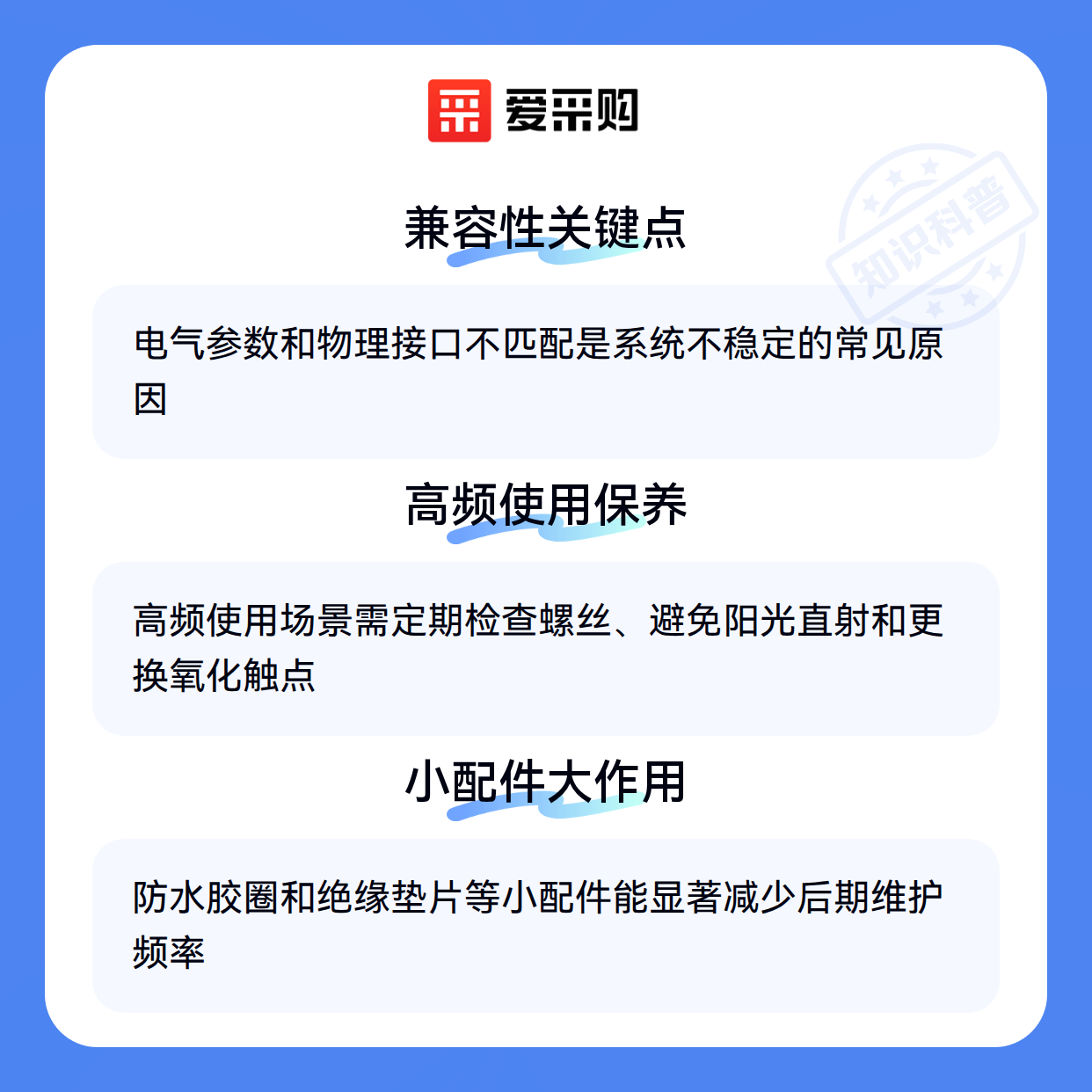 爱采购

兼容性关键点

电气参数和物理接口不匹配是系统不稳定的常见原因

高频使用保养

高频使用场景需定期检查螺丝、避免阳光直射和更换氧化触点

小配件大作用

防水胶圈和绝缘垫片等小配件能显著减少后期维护频率

知识科普